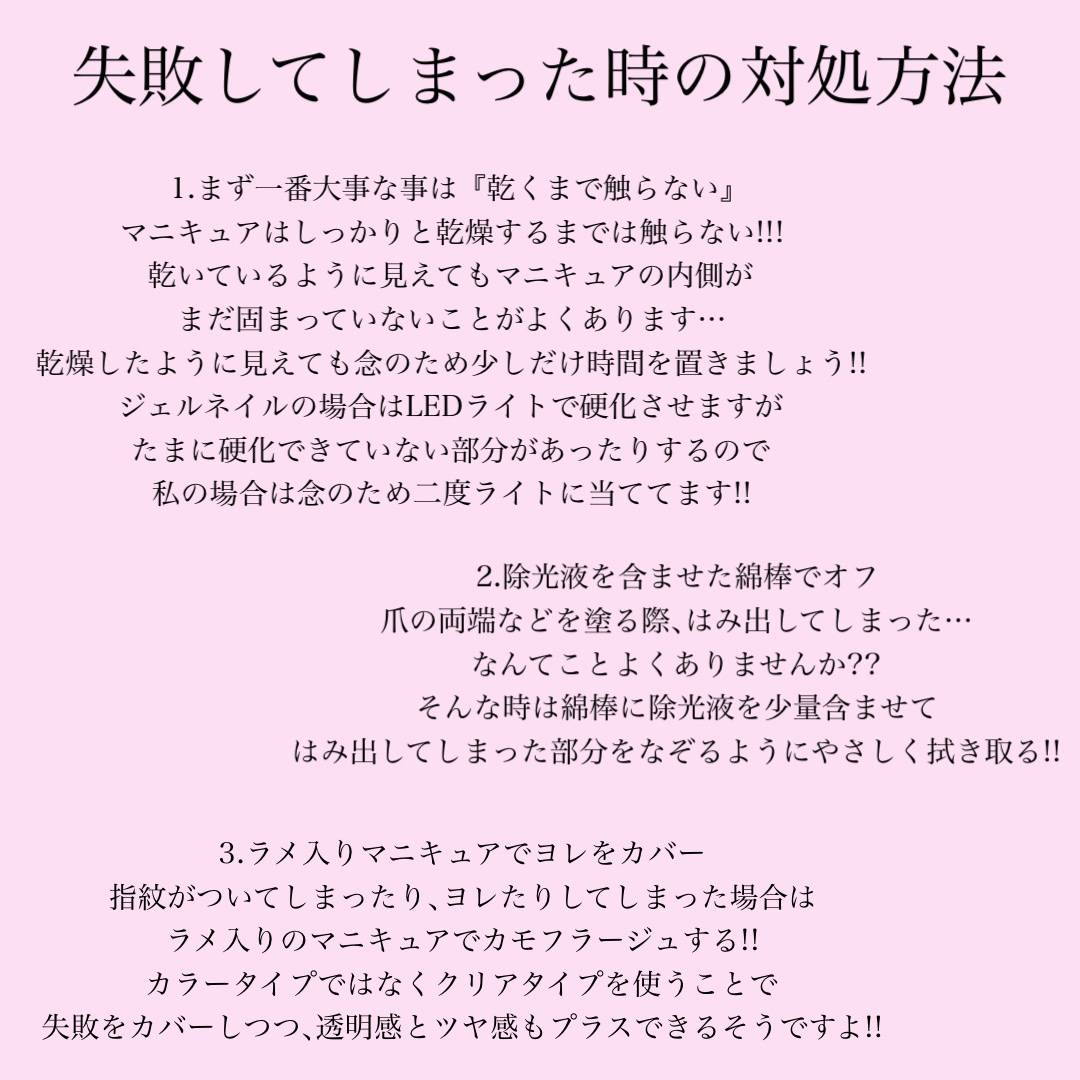 失敗してしまった時の対処方法

1.まず一番大事な事は『乾くまで触らない』
マニキュアはしっかりと乾燥するまでは触らない!!!
乾いているように見えてもマニキュアの内側が
まだ固まっていないことがよくあります…
乾燥したように見えても念のため少しだけ時間を置きましょう!!
ジェルネイルの場合はLEDライトで硬化させますが
たまに硬化できていない部分があったりするので
私の場合は念のため二度ライトに当ててます!!

2.除光液を含ませた綿棒でオフ
爪の両端などを塗る際、はみ出してしまった…
なんてことよくありませんか??
そんな時は綿棒に除光液を少量含ませて
はみ出してしまった部分をなぞるようにやさしく拭き取る!!

3.ラメ入りマニキュアでヨレをカバー
指紋がついてしまったり、ヨレたりしてしまった場合は
ラメ入りのマニキュアでカモフラージュする!!
カラータイプではなくクリアタイプを使うことで
失敗をカバーしつつ、透明感とツヤ感もプラスできるそうですよ!!